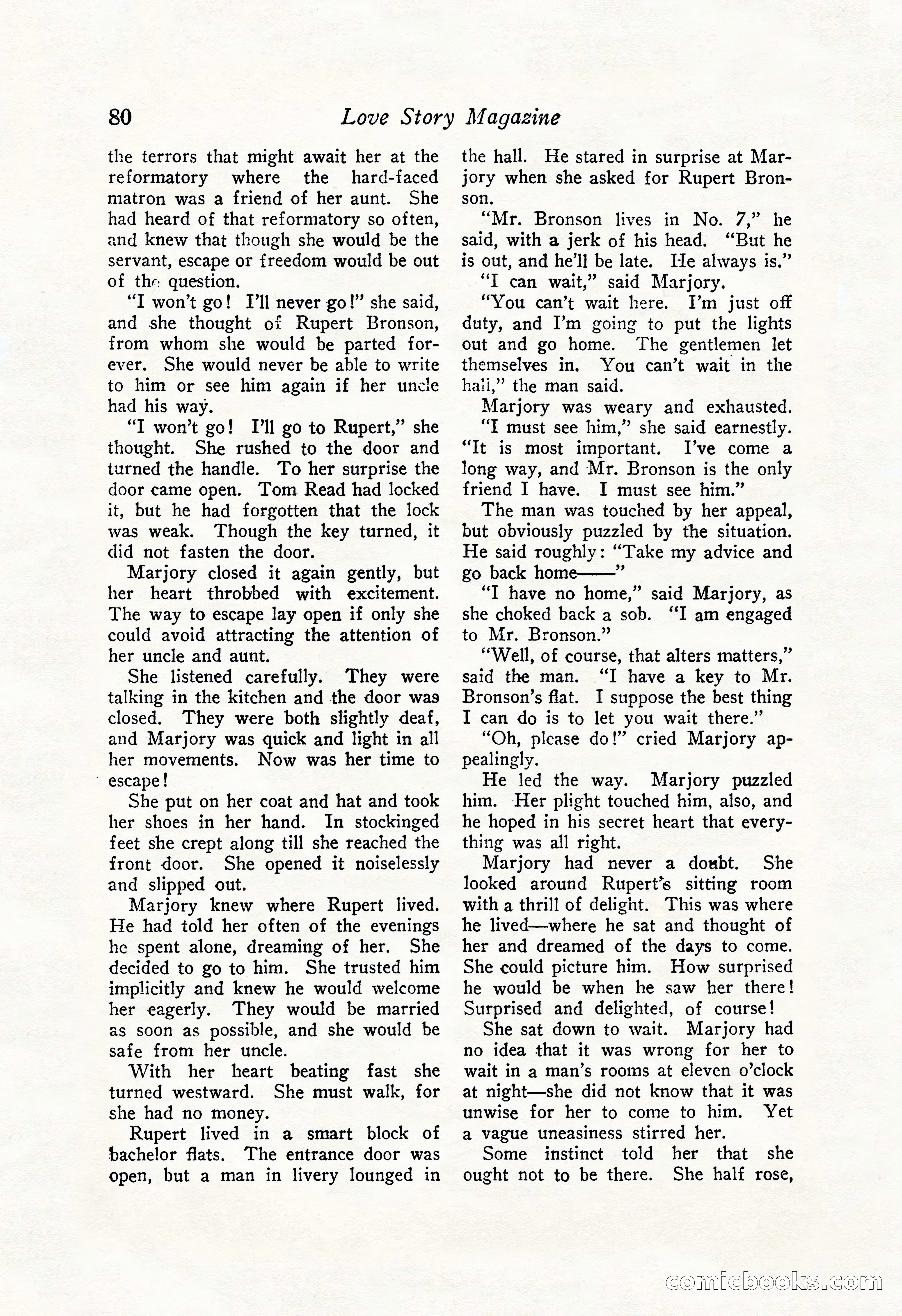 80 Love Story Magazine

the terrors that might await her at the reformatory where the hard-faced matron was a friend of her aunt. She had heard of that reformatory so often, and knew that though she would be the servant, escape or freedom would be out of the question.

"I won't go! I'll never go!" she said, and she thought of Rupert Bronson, from whom she would be parted forever. She would never be able to write to him or see him again if her uncle had his way.

"I won't go! I'll go to Rupert," she thought. She rushed to the door and turned the handle. To her surprise the door came open. Tom Read had locked it, but he had forgotten that the lock was weak. Though the key turned, it did not fasten the door.

Marjory closed it again gently, but her heart throbbed with excitement. The way to escape lay open if only she could avoid attracting the attention of her uncle and aunt.

She listened carefully. They were talking in the kitchen and the door was closed. They were both slightly deaf, and Marjory was quick and light in all her movements. Now was her time to escape!

She put on her coat and hat and took her shoes in her hand. In stockinged feet she crept along till she reached the front door. She opened it noiselessly and slipped out.

Marjory knew where Rupert lived. He had told her often of the evenings he spent alone, dreaming of her. She decided to go to him. She trusted him implicitly and knew he would welcome her eagerly. They would be married as soon as possible, and she would be safe from her uncle.

With her heart beating fast she turned westward. She must walk, for she had no money.

Rupert lived in a smart block of bachelor flats. The entrance door was open, but a man in livery lounged in the hall. He stared in surprise at Marjory when she asked for Rupert Bronson.

"Mr. Bronson lives in No. 7," he said, with a jerk of his head. "But he is out, and he'll be late. He always is."

"I can wait," said Marjory.

"You can't wait here. I'm just off duty, and I'm going to put the lights out and go home. The gentlemen let themselves in. You can't wait in the hall," the man said.

Marjory was weary and exhausted.

"I must see him," she said earnestly. "It is most important. I've come a long way, and Mr. Bronson is the only friend I have. I must see him."

The man was touched by her appeal, but obviously puzzled by the situation. He said roughly: "Take my advice and go back home——"

"I have no home," said Marjory, as she choked back a sob. "I am engaged to Mr. Bronson."

"Well, of course, that alters matters," said the man. "I have a key to Mr. Bronson's flat. I suppose the best thing I can do is to let you wait there."

"Oh, please do!" cried Marjory appealingly.

He led the way. Marjory puzzled him. Her plight touched him, also, and he hoped in his secret heart that everything was all right.

Marjory had never a doubt. She looked around Rupert's sitting room with a thrill of delight. This was where he lived—where he sat and thought of her and dreamed of the days to come. She could picture him. How surprised he would be when he saw her there! Surprised and delighted, of course!

She sat down to wait. Marjory had no idea that it was wrong for her to wait in a man's rooms at eleven o'clock at night—she did not know that it was unwise for her to come to him. Yet a vague uneasiness stirred her.

Some instinct told her that she ought not to be there. She half rose,

comicbooks.com